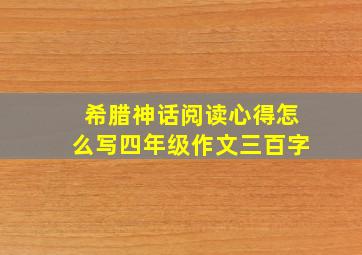 希腊神话阅读心得怎么写四年级作文三百字